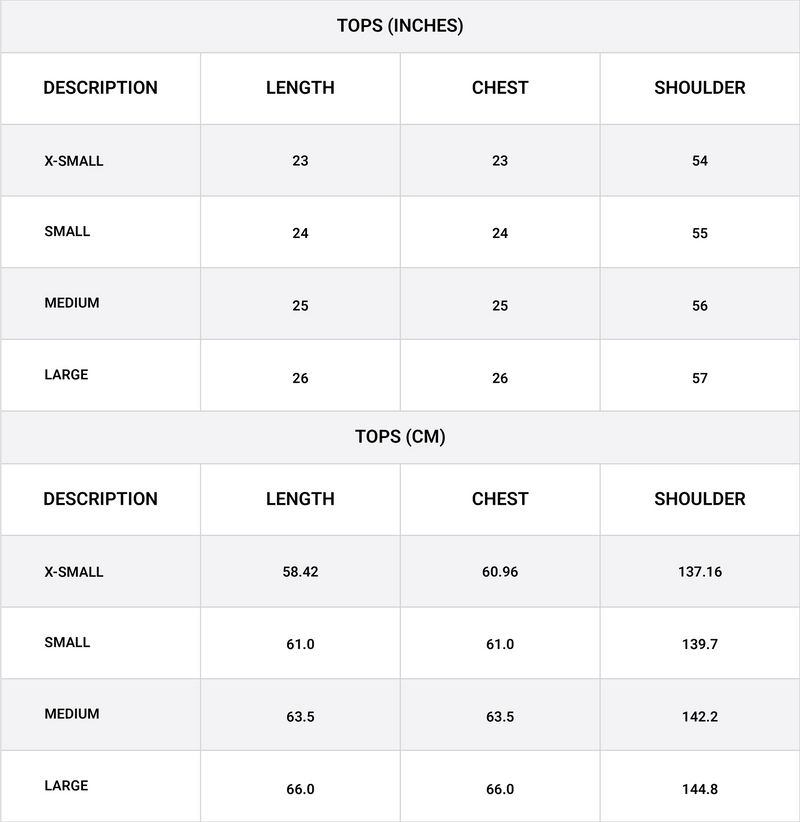 TOPS (INCHES)

| DESCRIPTION | LENGTH | CHEST | SHOULDER |
|---|---|---|---|
| X-SMALL | 23 | 23 | 54 |
| SMALL | 24 | 24 | 55 |
| MEDIUM | 25 | 25 | 56 |
| LARGE | 26 | 26 | 57 |

TOPS (CM)

| DESCRIPTION | LENGTH | CHEST | SHOULDER |
|---|---|---|---|
| X-SMALL | 58.42 | 60.96 | 137.16 |
| SMALL | 61.0 | 61.0 | 139.7 |
| MEDIUM | 63.5 | 63.5 | 142.2 |
| LARGE | 66.0 | 66.0 | 144.8 |